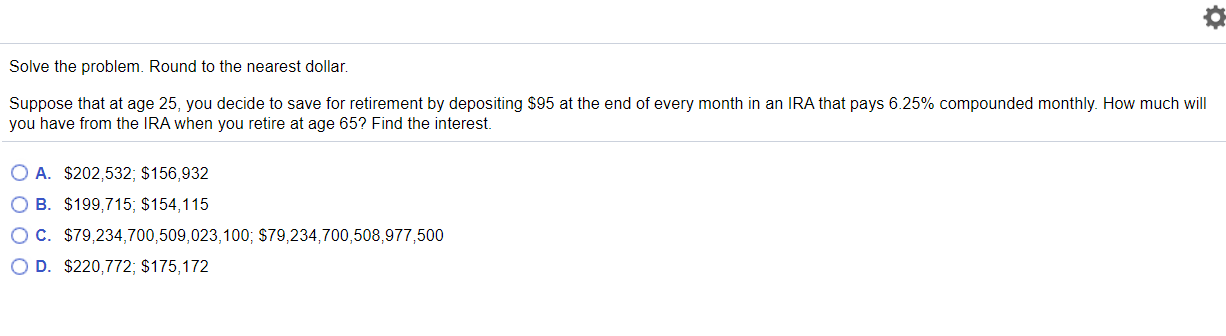 Solve the problem. Round to the nearest dollar.

Suppose that at age 25, you decide to save for retirement by depositing \$95 at the end of every month in an IRA that pays 6.25% compounded monthly. How much will you have from the IRA when you retire at age 65? Find the interest.

A. \$202,532; \$156,932

B. \$199,715; \$154,115

C. \$79,234,700,509,023,100; \$79,234,700,508,977,500

D. \$220,772; \$175,172